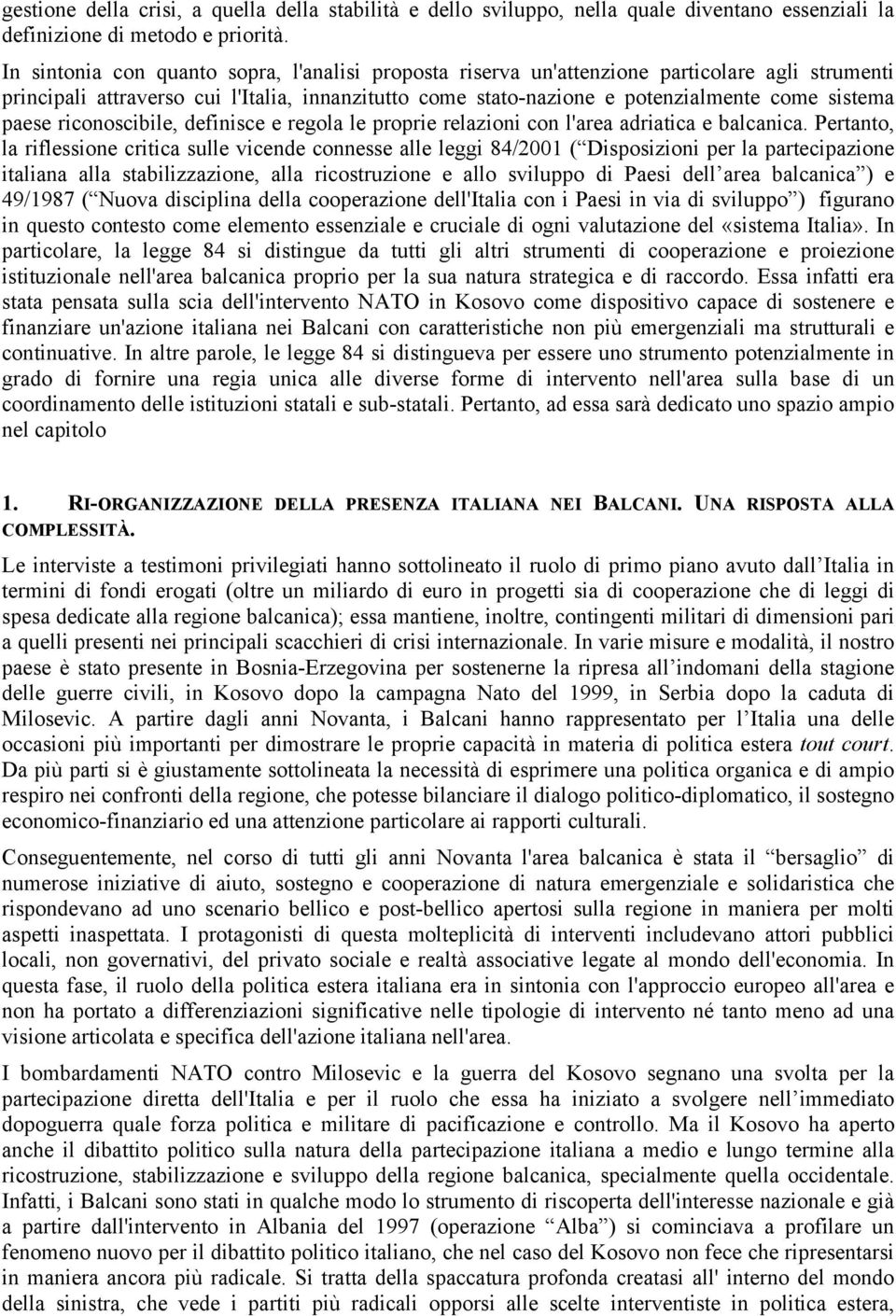 gestione della crisi, a quella della stabilità e dello sviluppo, nella quale diventano essenziali la definizione di metodo e priorità.

In sintonia con quanto sopra, l'analisi proposta riserva un'attenzione particolare agli strumenti principali attraverso cui l'Italia, innanzitutto come stato-nazione e potenzialmente come sistema paese riconoscibile, definisce e regola le proprie relazioni con l'area adriatica e balcanica. Pertanto, la riflessione critica sulle vicende connesse alle leggi 84/2001 ( Disposizioni per la partecipazione italiana alla stabilizzazione, alla ricostruzione e allo sviluppo di Paesi dell area balcanica ) e 49/1987 ( Nuova disciplina della cooperazione dell'Italia con i Paesi in via di sviluppo ) figurano in questo contesto come elemento essenziale e cruciale di ogni valutazione del «sistema Italia». In particolare, la legge 84 si distingue da tutti gli altri strumenti di cooperazione e proiezione istituzionale nell'area balcanica proprio per la sua natura strategica e di raccordo. Essa infatti era stata pensata sulla scia dell'intervento NATO in Kosovo come dispositivo capace di sostenere e finanziare un'azione italiana nei Balcani con caratteristiche non più emergenziali ma strutturali e continuative. In altre parole, le legge 84 si distingueva per essere uno strumento potenzialmente in grado di fornire una regia unica alle diverse forme di intervento nell'area sulla base di un coordinamento delle istituzioni statali e sub-statali. Pertanto, ad essa sarà dedicato uno spazio ampio nel capitolo

1. RI-ORGANIZZAZIONE DELLA PRESENZA ITALIANA NEI BALCANI. UNA RISPOSTA ALLA COMPLESSITÀ.

Le interviste a testimoni privilegiati hanno sottolineato il ruolo di primo piano avuto dall Italia in termini di fondi erogati (oltre un miliardo di euro in progetti sia di cooperazione che di leggi di spesa dedicate alla regione balcanica); essa mantiene, inoltre, contingenti militari di dimensioni pari a quelli presenti nei principali scacchieri di crisi internazionale. In varie misure e modalità, il nostro paese è stato presente in Bosnia-Erzegovina per sostenerne la ripresa all indomani della stagione delle guerre civili, in Kosovo dopo la campagna Nato del 1999, in Serbia dopo la caduta di Milosevic. A partire dagli anni Novanta, i Balcani hanno rappresentato per l Italia una delle occasioni più importanti per dimostrare le proprie capacità in materia di politica estera tout court. Da più parti si è giustamente sottolineata la necessità di esprimere una politica organica e di ampio respiro nei confronti della regione, che potesse bilanciare il dialogo politico-diplomatico, il sostegno economico-finanziario ed una attenzione particolare ai rapporti culturali.

Conseguentemente, nel corso di tutti gli anni Novanta l'area balcanica è stata il “bersaglio” di numerose iniziative di aiuto, sostegno e cooperazione di natura emergenziale e solidaristica che rispondevano ad uno scenario bellico e post-bellico apertosi sulla regione in maniera per molti aspetti inaspettata. I protagonisti di questa molteplicità di interventi includevano attori pubblici locali, non governativi, del privato sociale e realtà associative legate al mondo dell'economia. In questa fase, il ruolo della politica estera italiana era in sintonia con l'approccio europeo all'area e non ha portato a differenziazioni significative nelle tipologie di intervento né tanto meno ad una visione articolata e specifica dell'azione italiana nell'area.

I bombardamenti NATO contro Milosevic e la guerra del Kosovo segnano una svolta per la partecipazione diretta dell'Italia e per il ruolo che essa ha iniziato a svolgere nell immediato dopoguerra quale forza politica e militare di pacificazione e controllo. Ma il Kosovo ha aperto anche il dibattito politico sulla natura della partecipazione italiana a medio e lungo termine alla ricostruzione, stabilizzazione e sviluppo della regione balcanica, specialmente quella occidentale. Infatti, i Balcani sono stati in qualche modo lo strumento di riscoperta dell'interesse nazionale e già a partire dall'intervento in Albania del 1997 (operazione “Alba”) si cominciava a profilare un fenomeno nuovo per il dibattito politico italiano, che nel caso del Kosovo non fece che ripresentarsi in maniera ancora più radicale. Si tratta della spaccatura profonda creatasi all' interno del mondo della sinistra, che vede i partiti più radicali opporsi alle scelte interventiste in politica estera,